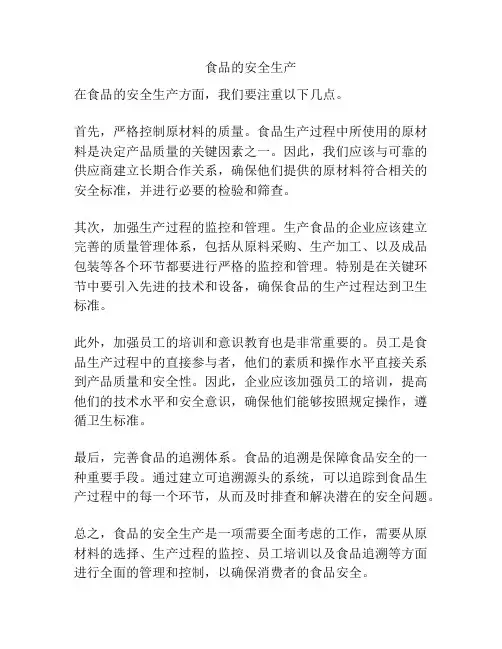 食品的安全生产

在食品的安全生产方面，我们要注重以下几点。

首先，严格控制原材料的质量。食品生产过程中所使用的原材料是决定产品质量的关键因素之一。因此，我们应该与可靠的供应商建立长期合作关系，确保他们提供的原材料符合相关的安全标准，并进行必要的检验和筛查。

其次，加强生产过程的监控和管理。生产食品的企业应该建立完善的质量管理体系，包括从原料采购、生产加工、以及成品包装等各个环节都要进行严格的监控和管理。特别是在关键环节中要引入先进的技术和设备，确保食品的生产过程达到卫生标准。

此外，加强员工的培训和意识教育也是非常重要的。员工是食品生产过程中的直接参与者，他们的素质和操作水平直接关系到产品质量和安全性。因此，企业应该加强员工的培训，提高他们的技术水平和安全意识，确保他们能够按照规定操作，遵循卫生标准。

最后，完善食品的追溯体系。食品的追溯是保障食品安全的一种重要手段。通过建立可追溯源头的系统，可以追踪到食品生产过程中的每一个环节，从而及时排查和解决潜在的安全问题。

总之，食品的安全生产是一项需要全面考虑的工作，需要从原材料的选择、生产过程的监控、员工培训以及食品追溯等方面进行全面的管理和控制，以确保消费者的食品安全。